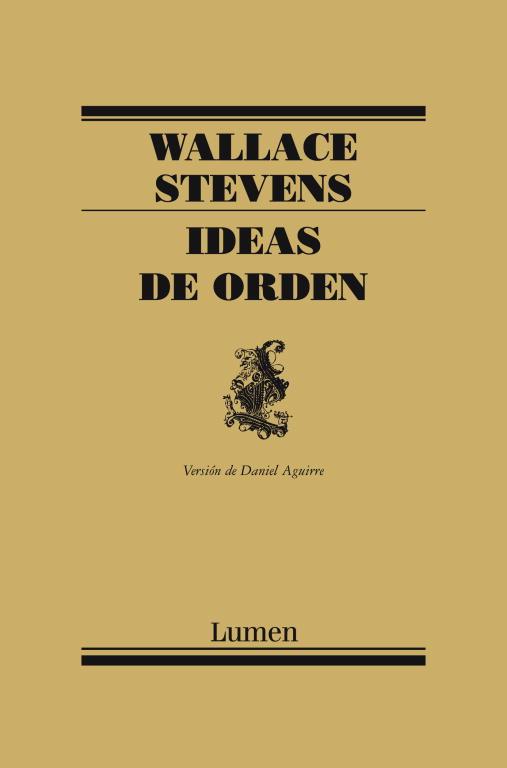 WALLACE STEVENS

IDEAS DE ORDEN

Versión de Daniel Aguirre

Lumen